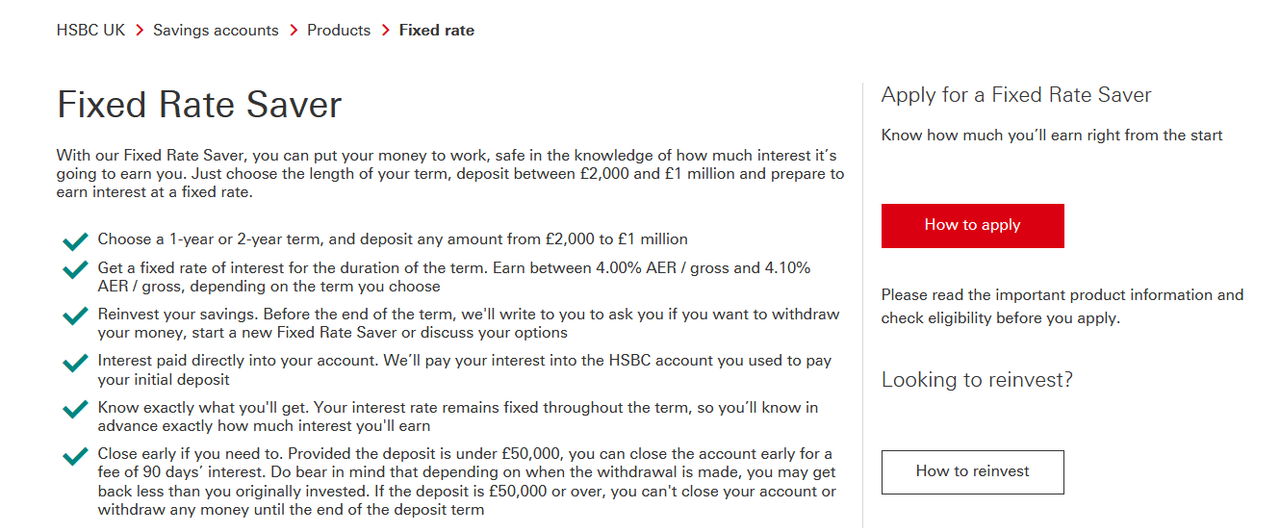 HSBC UK > Savings accounts > Products > Fixed rate

Fixed Rate Saver

With our Fixed Rate Saver, you can put your money to work, safe in the knowledge of how much interest it's going to earn you. Just choose the length of your term, deposit between £2,000 and £1 million and prepare to earn interest at a fixed rate.

Choose a 1-year or 2-year term, and deposit any amount from £2,000 to £1 million

Get a fixed rate of interest for the duration of the term. Earn between 4.00% AER / gross and 4.10% AER / gross, depending on the term you choose

Reinvest your savings. Before the end of the term, we'll write to you to ask you if you want to withdraw your money, start a new Fixed Rate Saver or discuss your options

Interest paid directly into your account. We'll pay your interest into the HSBC account you used to pay your initial deposit

Know exactly what you'll get. Your interest rate remains fixed throughout the term, so you'll know in advance exactly how much interest you'll earn

Close early if you need to. Provided the deposit is under £50,000, you can close the account early for a fee of 90 days' interest. Do bear in mind that depending on when the withdrawal is made, you may get back less than you originally invested. If the deposit is £50,000 or over, you can't close your account or withdraw any money until the end of the deposit term

Apply for a Fixed Rate Saver

Know how much you'll earn right from the start

How to apply

Please read the important product information and check eligibility before you apply.

Looking to reinvest?

How to reinvest